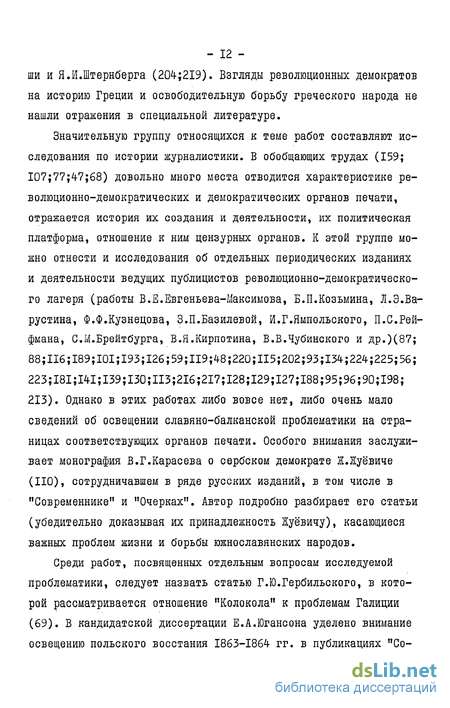 - I2 -

ши и Я.И.Штернберга (204;2I9). Взгляды революционных демократов на историю Греции и освободительную борьбу греческого народа не нашли отражения в специальной литературе.

Значительную группу относящихся к теме работ составляют исследования по истории журналистики. В обобщающих трудах (I59; I07;77;47;68) довольно много места отводится характеристике революционно-демократических и демократических органов печати, отражается история их создания и деятельности, их политическая платформа, отношение к ним цензурных органов. К этой группе можно отнести и исследования об отдельных периодических изданиях и деятельности ведущих публицистов революционно-демократического лагеря (работы В.Е.Евгеньева-Максимова, Б.П.Козьмина, Л.Э.Варустина, Ф.Ф.Кузнецова, З.П.Базилевой, И.Г.Ямпольского, П.С.Рейфмана, С.М.Брейтбурга, В.Я.Кирпотина, В.В.Чубинского и др.)(87; 88;II6;I89;I0I;I93;I26;59;II9;48;220;II5;202;93;I34;224;225;56; 223;I8I;I4I;I39;I30;II3;2I6;2I7;I28;I29;I27;I88;95;96;90;I98; 2I3). Однако в этих работах либо вовсе нет, либо очень мало сведений об освещении славяно-балканской проблематики на страницах соответствующих органов печати. Особого внимания заслуживает монография В.Г.Карасева о сербском демократе Ж.Жуёвиче (II0), сотрудничавшем в ряде русских изданий, в том числе в "Современнике" и "Очерках". Автор подробно разбирает его статьи (убедительно доказывая их принадлежность Жуёвичу), касающиеся важных проблем жизни и борьбы южнославянских народов.

Среди работ, посвященных отдельным вопросам исследуемой проблематики, следует назвать статью Г.Ю.Гербильского, в которой рассматривается отношение "Колокола" к проблемам Галиции (69). В кандидатской диссертации Е.А.Югансона уделено внимание освещению польского восстания I863-I864 гг. в публикациях "Со-

dsLib.net
библиотека диссертаций